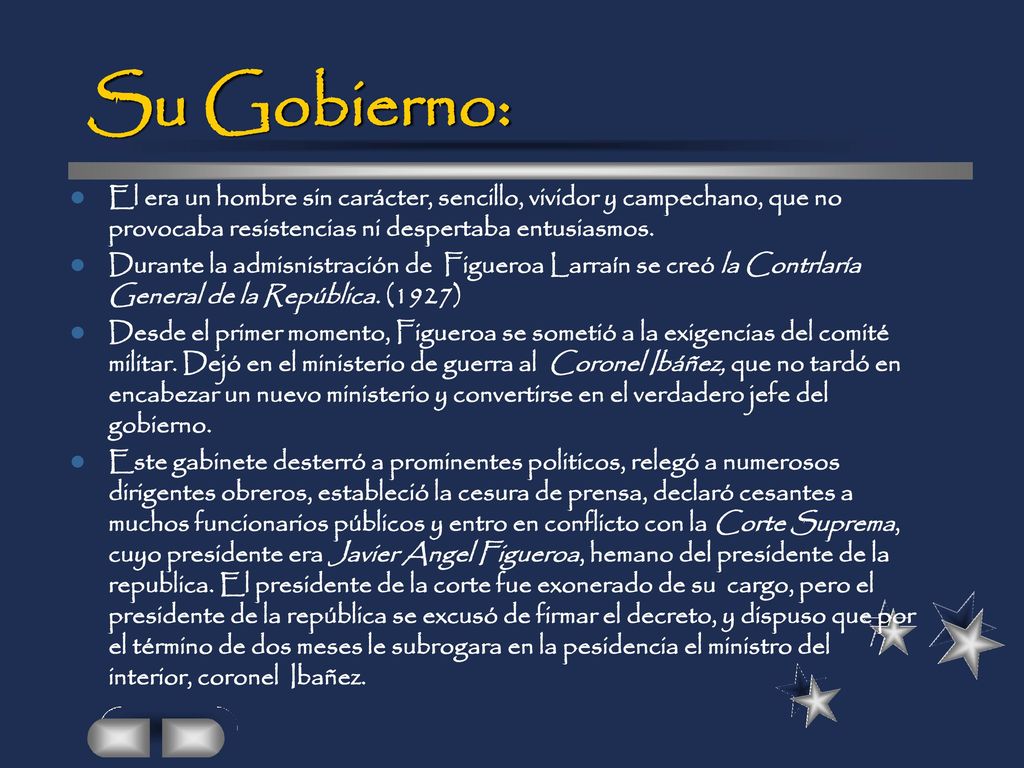 Su Gobierno:

El era un hombre sin carácter, sencillo, vividor y campechano, que no provocaba resistencias ni despertaba entusiasmos.

Durante la admisnistración de Figueroa Larraín se creó la Contrlaría General de la República. (1927)

Desde el primer momento, Figueroa se sometió a la exigencias del comité militar. Dejó en el ministerio de guerra al Coronel Ibáñez, que no tardó en encabezar un nuevo ministerio y convertirse en el verdadero jefe del gobierno.

Este gabinete desterró a prominentes políticos, relegó a numerosos dirigentes obreros, estableció la cesura de prensa, declaró cesantes a muchos funcionarios públicos y entro en conflicto con la Corte Suprema, cuyo presidente era Javier Angel Figueroa, hemano del presidente de la republica. El presidente de la corte fue exonerado de su cargo, pero el presidente de la república se excusó de firmar el decreto, y dispuso que por el término de dos meses le subrogara en la pesidencia el ministro del interior, coronel Ibañez.